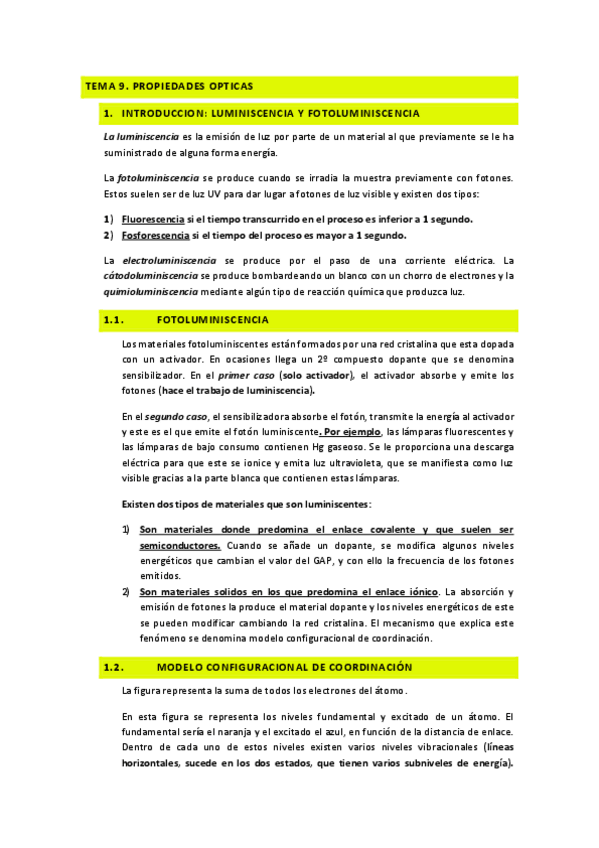 TEMA 9. PROPIEDADES OPTICAS

1. INTRODUCCION: LUMINISCENCIA Y FOTOLUMINISCENCIA

La luminiscencia es la emisión de luz por parte de un material al que previamente se le ha suministrado de alguna forma energía.

La fotoluminiscencia se produce cuando se irradia la muestra previamente con fotones. Estos suelen ser de luz UV para dar lugar a fotones de luz visible y existen dos tipos:

1) Fluorescencia si el tiempo transcurrido en el proceso es inferior a 1 segundo.
2) Fosforescencia si el tiempo del proceso es mayor a 1 segundo.

La electroluminiscencia se produce por el paso de una corriente eléctrica. La cátodoluminiscencia se produce bombardeando un blanco con un chorro de electrones y la quimioluminiscencia mediante algún tipo de reacción química que produzca luz.

1.1. FOTOLUMINISCENCIA

Los materiales fotoluminiscentes están formados por una red cristalina que esta dopada con un activador. En ocasiones llega un 2º compuesto dopante que se denomina sensibilizador. En el primer caso (solo activador), el activador absorbe y emite los fotones (hace el trabajo de luminiscencia).

En el segundo caso, el sensibilizadora absorbe el fotón, transmite la energía al activador y este es el que emite el fotón luminiscente. Por ejemplo, las lámparas fluorescentes y las lámparas de bajo consumo contienen Hg gaseoso. Se le proporciona una descarga eléctrica para que este se ionice y emita luz ultravioleta, que se manifiesta como luz visible gracias a la parte blanca que contienen estas lámparas.

Existen dos tipos de materiales que son luminiscentes:

1) Son materiales donde predomina el enlace covalente y que suelen ser semiconductores. Cuando se añade un dopante, se modifica algunos niveles energéticos que cambian el valor del GAP, y con ello la frecuencia de los fotones emitidos.
2) Son materiales solidos en los que predomina el enlace iónico. La absorción y emisión de fotones la produce el material dopante y los niveles energéticos de este se pueden modificar cambiando la red cristalina. El mecanismo que explica este fenómeno se denomina modelo configuracional de coordinación.

1.2. MODELO CONFIGURACIONAL DE COORDINACIÓN

La figura representa la suma de todos los electrones del átomo.

En esta figura se representa los niveles fundamental y excitado de un átomo. El fundamental sería el naranja y el excitado el azul, en función de la distancia de enlace. Dentro de cada uno de estos niveles existen varios niveles vibracionales (líneas horizontales, sucede en los dos estados, que tienen varios subniveles de energía).